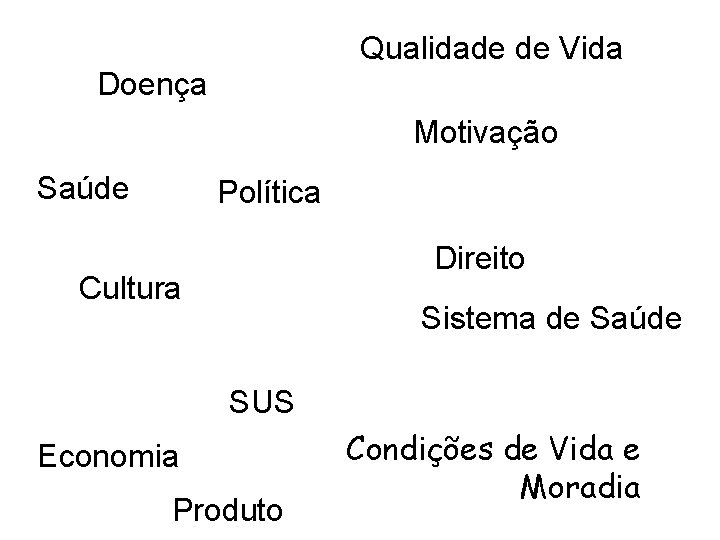 Qualidade de Vida

Doença

Motivação

Saúde

Política

Direito

Cultura

Sistema de Saúde

SUS

Economia

Condições de Vida e Moradia

Produto